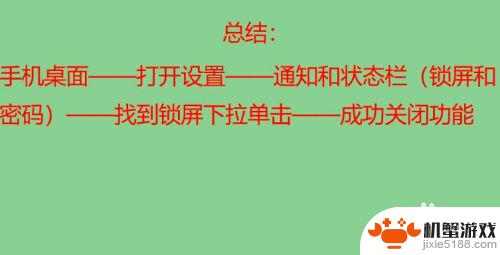 总结：

手机桌面——打开设置——通知和状态栏（锁屏和密码）——找到锁屏下拉单击——成功关闭功能

机蟹游戏
jixie5188.com